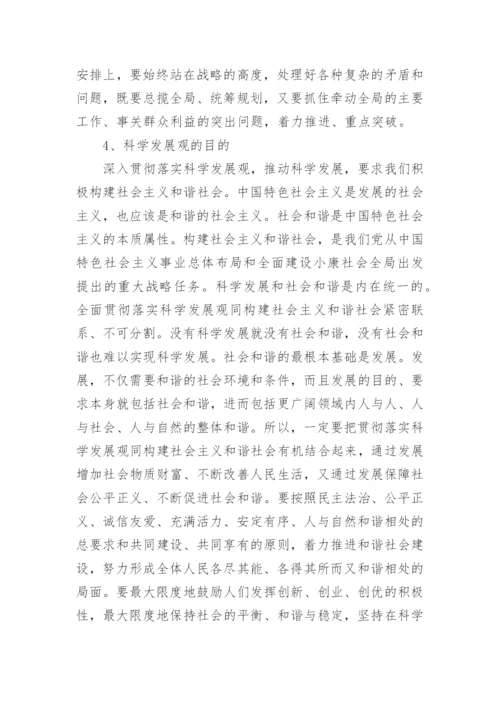 安排上，要始终站在战略的高度，处理好各种复杂的矛盾和问题，既要总揽全局、统筹规划，又要抓住牵动全局的主要工作、事关群众利益的突出问题，着力推进、重点突破。

4、科学发展观的目的

深入贯彻落实科学发展观，推动科学发展，要求我们积极构建社会主义和谐社会。中国特色社会主义是发展的社会主义，也应该是和谐的社会主义。社会和谐是中国特色社会主义的本质属性。构建社会主义和谐社会，是我们党从中国特色社会主义事业总体布局和全面建设小康社会全局出发提出的重大战略任务。科学发展和社会和谐是内在统一的。全面贯彻落实科学发展观同构建社会主义和谐社会紧密联系、不可分割。没有科学发展就没有社会和谐，没有社会和谐也难以实现科学发展。社会和谐的最根本基础是发展。发展，不仅需要和谐的社会环境和条件，而且发展的目的、要求本身就包括社会和谐，进而包括更广阔领域内人与人、人与社会、人与自然的整体和谐。所以，一定要把贯彻落实科学发展观同构建社会主义和谐社会有机结合起来，通过发展增加社会物质财富、不断改善人民生活，又通过发展保障社会公平正义、不断促进社会和谐。要按照民主法治、公平正义、诚信友爱、充满活力、安定有序、人与自然和谐相处的总要求和共同建设、共同享有的原则，着力推进和谐社会建设，努力形成全体人民各尽其能、各得其所而又和谐相处的局面。要最大限度地鼓励人们发挥创新、创业、创优的积极性，最大限度地保持社会的平衡、和谐与稳定，坚持在科学